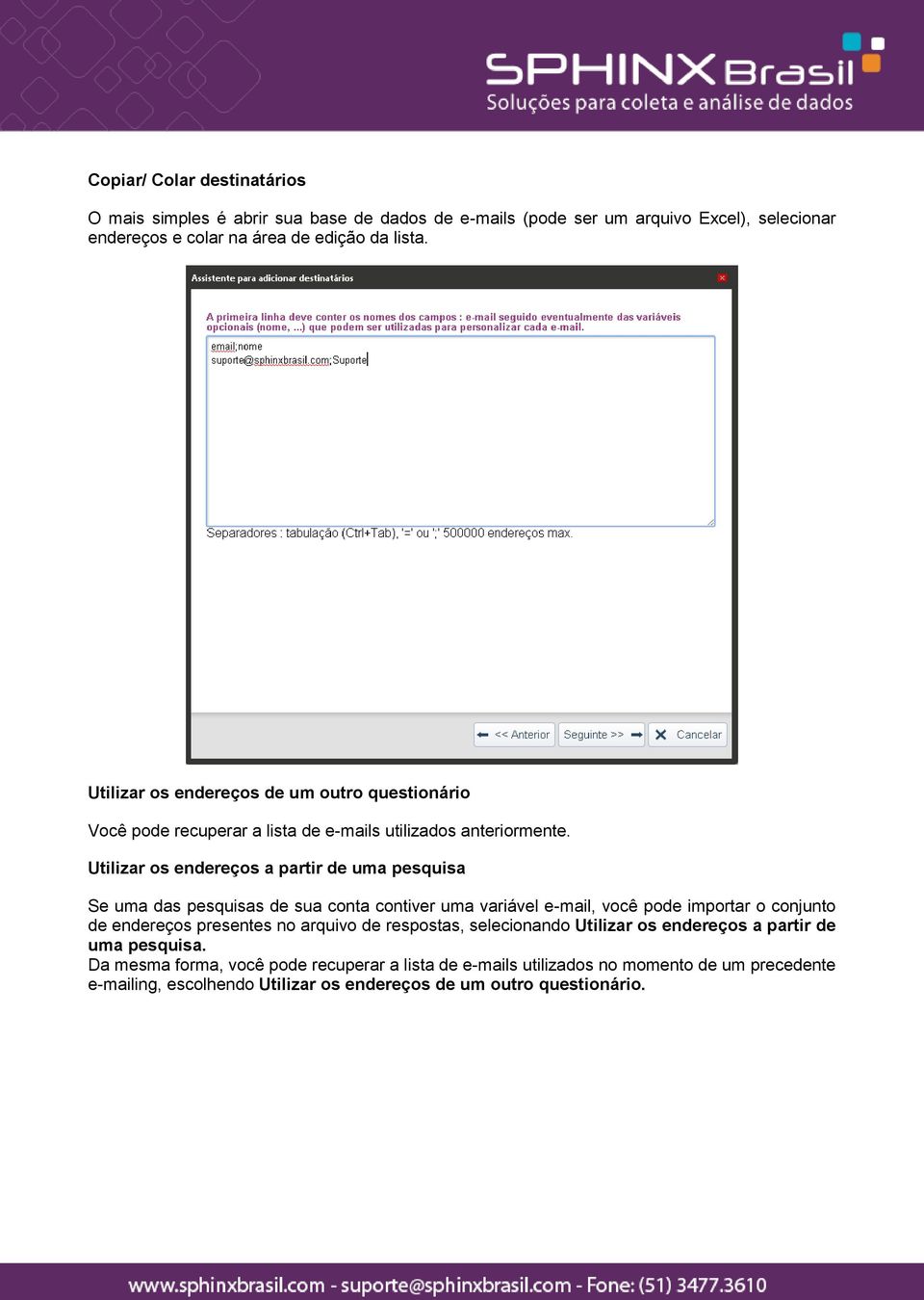 SPHINX Brasil
Soluções para coleta e análise de dados

Copiar/ Colar destinatários

O mais simples é abrir sua base de dados de e-mails (pode ser um arquivo Excel), selecionar endereços e colar na área de edição da lista.

Assistente para adicionar destinatários

A primeira linha deve conter os nomes dos campos : e-mail seguido eventualmente das variáveis opcionais (nome, ...) que podem ser utilizadas para personalizar cada e-mail.

email;nome
suporte@sphinxbrasil.com;Suporte

Separadores : tabulação (Ctrl+Tab), '=' ou ';' 500000 endereços max.

<< Anterior Seguinte >> Cancelar

Utilizar os endereços de um outro questionário

Você pode recuperar a lista de e-mails utilizados anteriormente.

Utilizar os endereços a partir de uma pesquisa

Se uma das pesquisas de sua conta contiver uma variável e-mail, você pode importar o conjunto de endereços presentes no arquivo de respostas, selecionando Utilizar os endereços a partir de uma pesquisa.
Da mesma forma, você pode recuperar a lista de e-mails utilizados no momento de um precedente e-mailing, escolhendo Utilizar os endereços de um outro questionário.

www.sphinxbrasil.com - suporte@sphinxbrasil.com - Fone: (51) 3477.3610